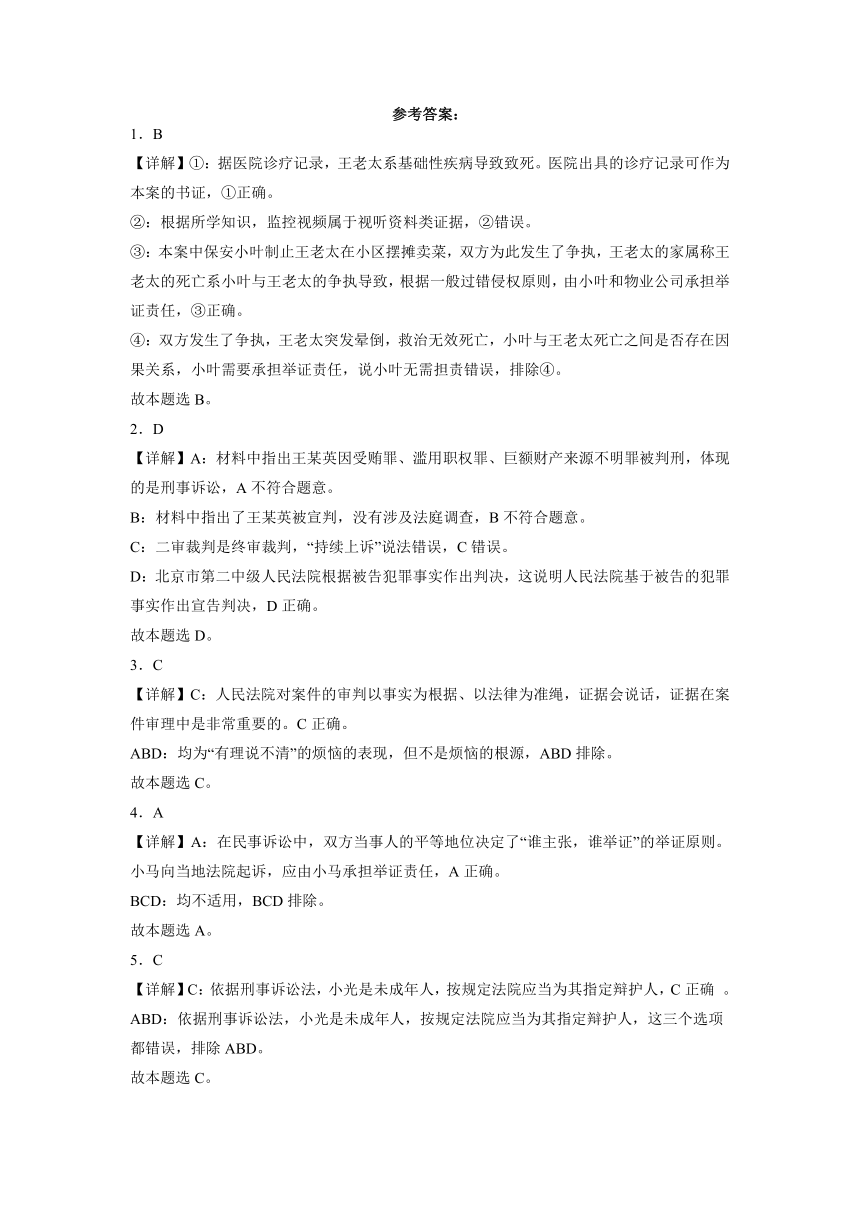 参考答案：

1．B

【详解】①：据医院诊疗记录，王老太系基础性疾病导致致死。医院出具的诊疗记录可作为本案的书证，①正确。

②：根据所学知识，监控视频属于视听资料类证据，②错误。

③：本案中保安小叶制止王老太在小区摆摊卖菜，双方为此发生了争执，王老太的家属称王老太的死亡系小叶与王老太的争执导致，根据一般过错侵权原则，由小叶和物业公司承担举证责任，③正确。

④：双方发生了争执，王老太突发晕倒，救治无效死亡，小叶与王老太死亡之间是否存在因果关系，小叶需要承担举证责任，说小叶无需担责错误，排除④。

故本题选 B。

2．D

【详解】A：材料中指出王某英因受贿罪、滥用职权罪、巨额财产来源不明罪被判刑，体现的是刑事诉讼，A 不符合题意。

B：材料中指出了王某英被宣判，没有涉及法庭调查，B 不符合题意。

C：二审裁判是终审裁判，“持续上诉”说法错误，C 错误。

D：北京市第二中级人民法院根据被告犯罪事实作出判决，这说明人民法院基于被告的犯罪事实作出宣告判决，D 正确。

故本题选 D。

3．C

【详解】C：人民法院对案件的审判以事实为根据、以法律为准绳，证据会说话，证据在案件审理中是非常重要的。C 正确。

ABD：均为“有理说不清”的烦恼的表现，但不是烦恼的根源，ABD 排除。

故本题选 C。

4．A

【详解】A：在民事诉讼中，双方当事人的平等地位决定了“谁主张，谁举证”的举证原则。小马向当地法院起诉，应由小马承担举证责任，A 正确。

BCD：均不适用，BCD 排除。

故本题选 A。

5．C

【详解】C：依据刑事诉讼法，小光是未成年人，按规定法院应当为其指定辩护人，C 正确 。

ABD：依据刑事诉讼法，小光是未成年人，按规定法院应当为其指定辩护人，这三个选项都错误，排除 ABD。

故本题选 C。